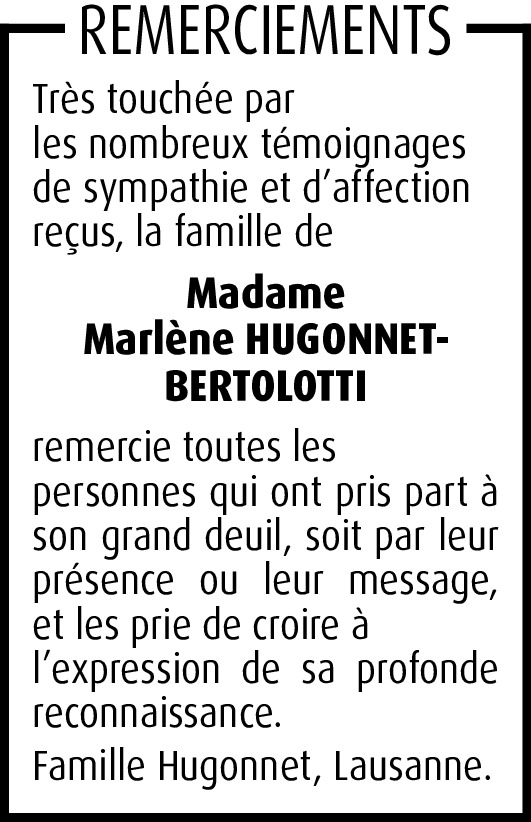 REMERCIEMENTS

Très touchée par les nombreux témoignages de sympathie et d’affection reçus, la famille de

Madame
Marlène HUGONNET-BERTOLOTTI

remercie toutes les personnes qui ont pris part à son grand deuil, soit par leur présence ou leur message, et les prie de croire à l’expression de sa profonde reconnaissance.

Famille Hugonnet, Lausanne.